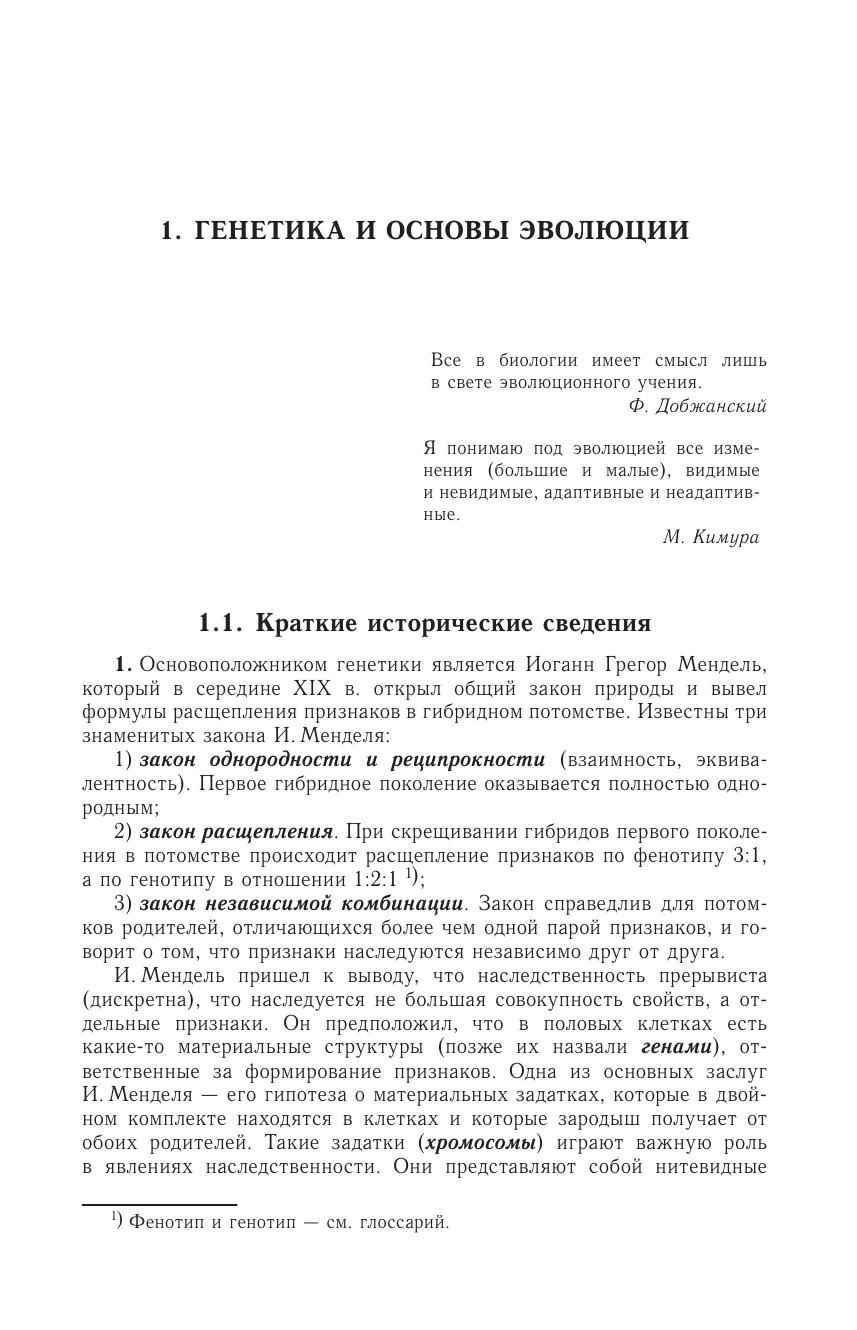 1. ГЕНЕТИКА И ОСНОВЫ ЭВОЛЮЦИИ

Все в биологии имеет смысл лишь в свете эволюционного учения.
Ф. Добжанский

Я понимаю под эволюцией все изменения (большие и малые), видимые и невидимые, адаптивные и неадаптивные.
М. Кимура

1.1. Краткие исторические сведения

1. Основоположником генетики является Иоганн Грегор Мендель, который в середине XIX в. открыл общий закон природы и вывел формулы расщепления признаков в гибридном потомстве. Известны три знаменитых закона И. Менделя:

1) закон однородности и реципрокности (взаимность, эквивалентность). Первое гибридное поколение оказывается полностью однородным;

2) закон расщепления. При скрещивании гибридов первого поколения в потомстве происходит расщепление признаков по фенотипу 3:1, а по генотипу в отношении 1:2:1 $^{1)}$;

3) закон независимой комбинации. Закон справедлив для потомков родителей, отличающихся более чем одной парой признаков, и говорит о том, что признаки наследуются независимо друг от друга.

И. Мендель пришел к выводу, что наследственность прерывиста (дискретна), что наследуется не большая совокупность свойств, а отдельные признаки. Он предположил, что в половых клетках есть какие-то материальные структуры (позже их назвали генами), ответственные за формирование признаков. Одна из основных заслуг И. Менделя — его гипотеза о материальных задатках, которые в двойном комплекте находятся в клетках и которые зародыш получает от обоих родителей. Такие задатки (хромосомы) играют важную роль в явлениях наследственности. Они представляют собой нитевидные

$^{1)}$ Фенотип и генотип — см. глоссарий.